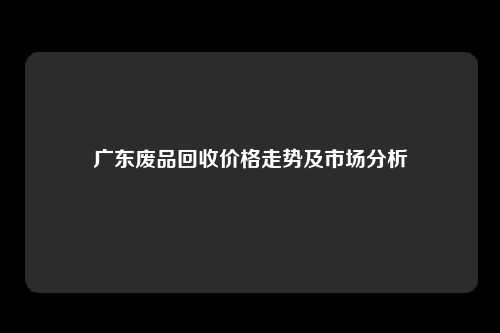 广东废品回收价格走势及市场分析